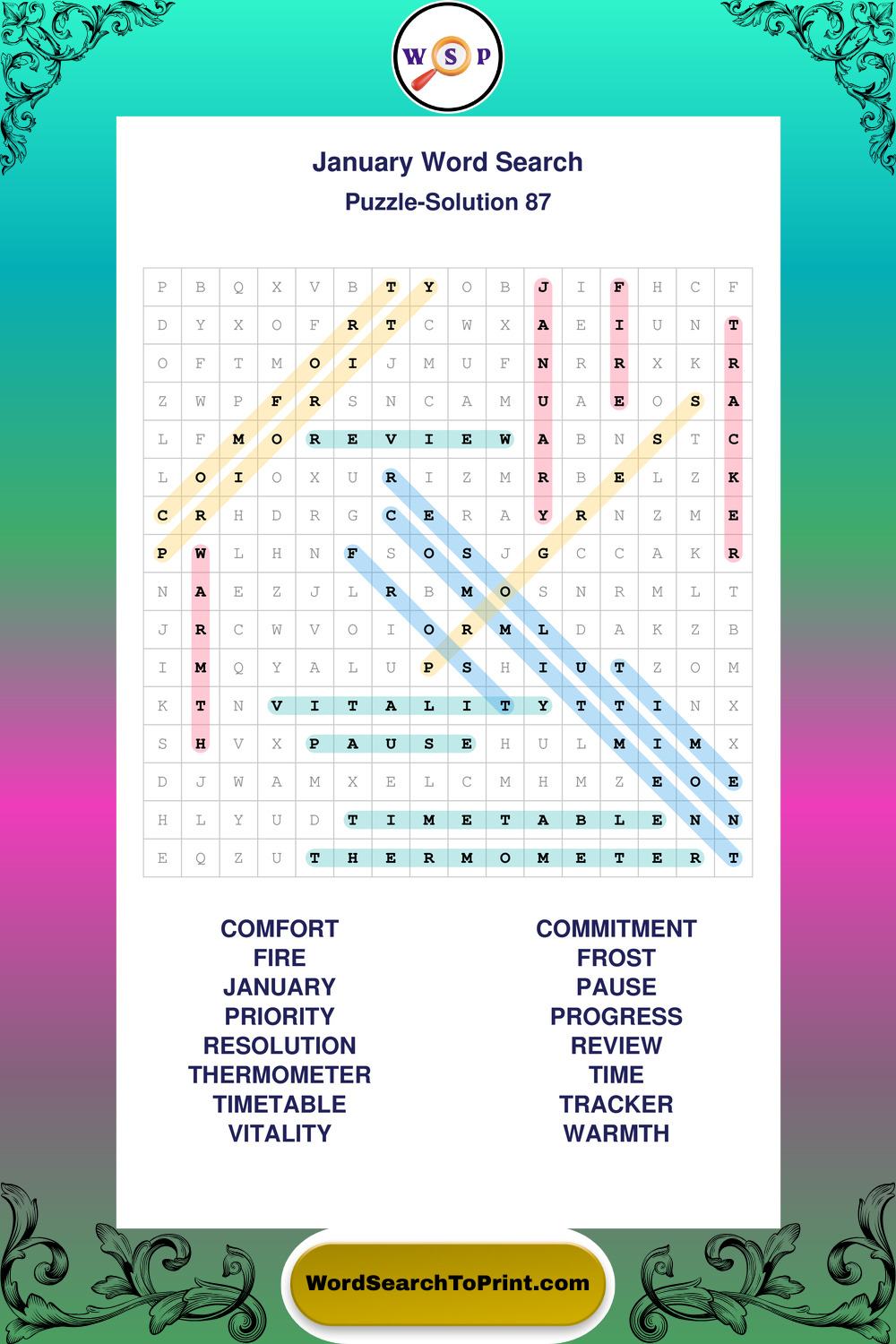 W S P

January Word Search
Puzzle-Solution 87

| P | B | Q | X | V | B | T | Y | O | B | J | I | F | H | C | F |
|---|---|---|---|---|---|---|---|---|---|---|---|---|---|---|---|
| D | Y | X | O | F | R | T | C | W | X | A | E | I | U | N | T |
| O | F | T | M | O | I | J | M | U | F | N | R | R | X | K | R |
| Z | W | P | F | R | S | N | C | A | M | U | A | E | O | S | A |
| L | F | M | O | R | E | V | I | E | W | A | B | N | S | T | C |
| L | O | I | O | X | U | R | I | Z | M | R | B | E | L | Z | K |
| C | R | H | D | R | G | C | E | R | A | Y | R | N | Z | M | E |
| P | W | L | H | N | F | S | O | S | J | G | C | C | A | K | R |
| N | A | E | Z | J | L | R | B | M | O | S | N | R | M | L | T |
| J | R | C | W | V | O | I | O | R | M | L | D | A | K | Z | B |
| I | M | Q | Y | A | L | U | P | S | H | I | U | T | Z | O | M |
| K | T | N | V | I | T | A | L | I | T | Y | T | T | I | N | X |
| S | H | V | X | P | A | U | S | E | H | U | L | M | I | M | X |
| D | J | W | A | M | X | E | L | C | M | H | M | Z | E | O | E |
| H | L | Y | U | D | T | I | M | E | T | A | B | L | E | N | N |
| E | Q | Z | U | T | H | E | R | M | O | M | E | T | E | R | T |

COMFORT
FIRE
JANUARY
PRIORITY
RESOLUTION
THERMOMETER
TIMETABLE
VITALITY

COMMITMENT
FROST
PAUSE
PROGRESS
REVIEW
TIME
TRACKER
WARMTH

WordSearchToPrint.com